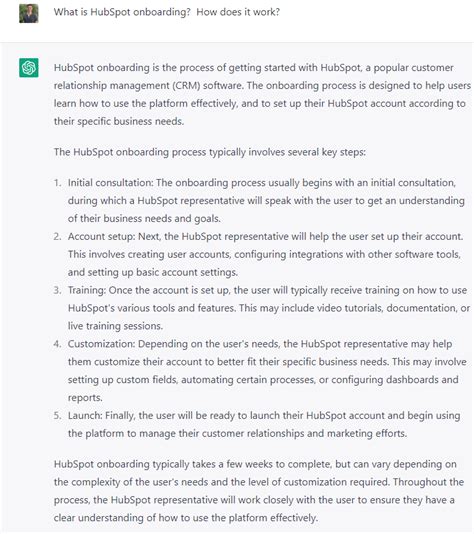 What is HubSpot onboarding? How does it work?

HubSpot onboarding is the process of getting started with HubSpot, a popular customer relationship management (CRM) software. The onboarding process is designed to help users learn how to use the platform effectively, and to set up their HubSpot account according to their specific business needs.

The HubSpot onboarding process typically involves several key steps:

1. Initial consultation: The onboarding process usually begins with an initial consultation, during which a HubSpot representative will speak with the user to get an understanding of their business needs and goals.
2. Account setup: Next, the HubSpot representative will help the user set up their account. This involves creating user accounts, configuring integrations with other software tools, and setting up basic account settings.
3. Training: Once the account is set up, the user will typically receive training on how to use HubSpot's various tools and features. This may include video tutorials, documentation, or live training sessions.
4. Customization: Depending on the user's needs, the HubSpot representative may help them customize their account to better fit their specific business needs. This may involve setting up custom fields, automating certain processes, or configuring dashboards and reports.
5. Launch: Finally, the user will be ready to launch their HubSpot account and begin using the platform to manage their customer relationships and marketing efforts.

HubSpot onboarding typically takes a few weeks to complete, but can vary depending on the complexity of the user's needs and the level of customization required. Throughout the process, the HubSpot representative will work closely with the user to ensure they have a clear understanding of how to use the platform effectively.